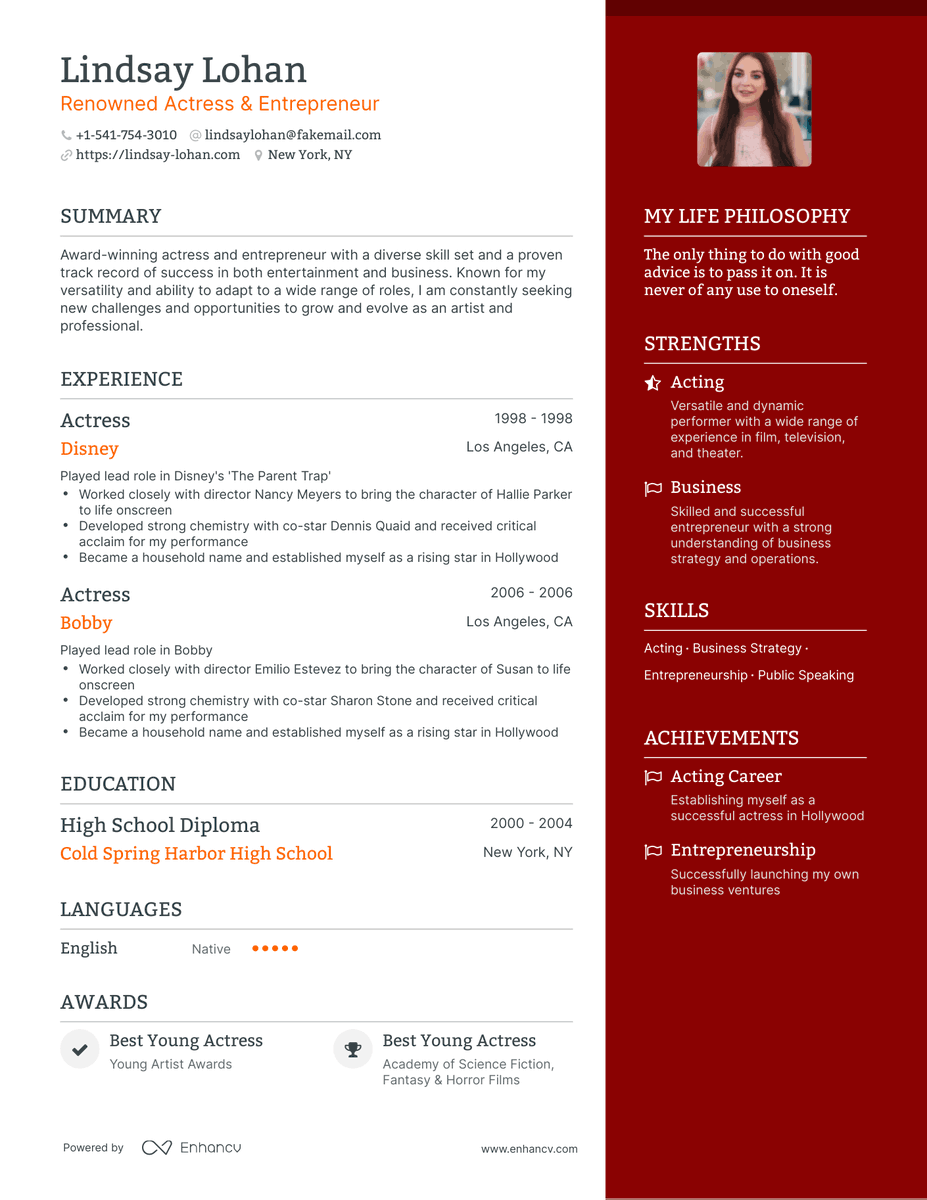 Lindsay Lohan
Renowned Actress & Entrepreneur
+1-541-754-3010 lindsaylohan@fakemail.com
https://lindsay-lohan.com New York, NY

SUMMARY

Award-winning actress and entrepreneur with a diverse skill set and a proven track record of success in both entertainment and business. Known for my versatility and ability to adapt to a wide range of roles, I am constantly seeking new challenges and opportunities to grow and evolve as an artist and professional.

EXPERIENCE

Actress
1998 - 1998
Disney
Los Angeles, CA
Played lead role in Disney's 'The Parent Trap'
• Worked closely with director Nancy Meyers to bring the character of Hallie Parker to life onscreen
• Developed strong chemistry with co-star Dennis Quaid and received critical acclaim for my performance
• Became a household name and established myself as a rising star in Hollywood

Actress
2006 - 2006
Bobby
Los Angeles, CA
Played lead role in Bobby
• Worked closely with director Emilio Estevez to bring the character of Susan to life onscreen
• Developed strong chemistry with co-star Sharon Stone and received critical acclaim for my performance
• Became a household name and established myself as a rising star in Hollywood

EDUCATION

High School Diploma
2000 - 2004
Cold Spring Harbor High School
New York, NY

LANGUAGES

English Native

AWARDS

Best Young Actress
Young Artist Awards

Best Young Actress
Academy of Science Fiction, Fantasy & Horror Films

Powered by Enhancv
www.enhancv.com

MY LIFE PHILOSOPHY

The only thing to do with good advice is to pass it on. It is never of any use to oneself.

STRENGTHS

Acting
Versatile and dynamic performer with a wide range of experience in film, television, and theater.

Business
Skilled and successful entrepreneur with a strong understanding of business strategy and operations.

SKILLS

Acting · Business Strategy · Entrepreneurship · Public Speaking

ACHIEVEMENTS

Acting Career
Establishing myself as a successful actress in Hollywood

Entrepreneurship
Successfully launching my own business ventures